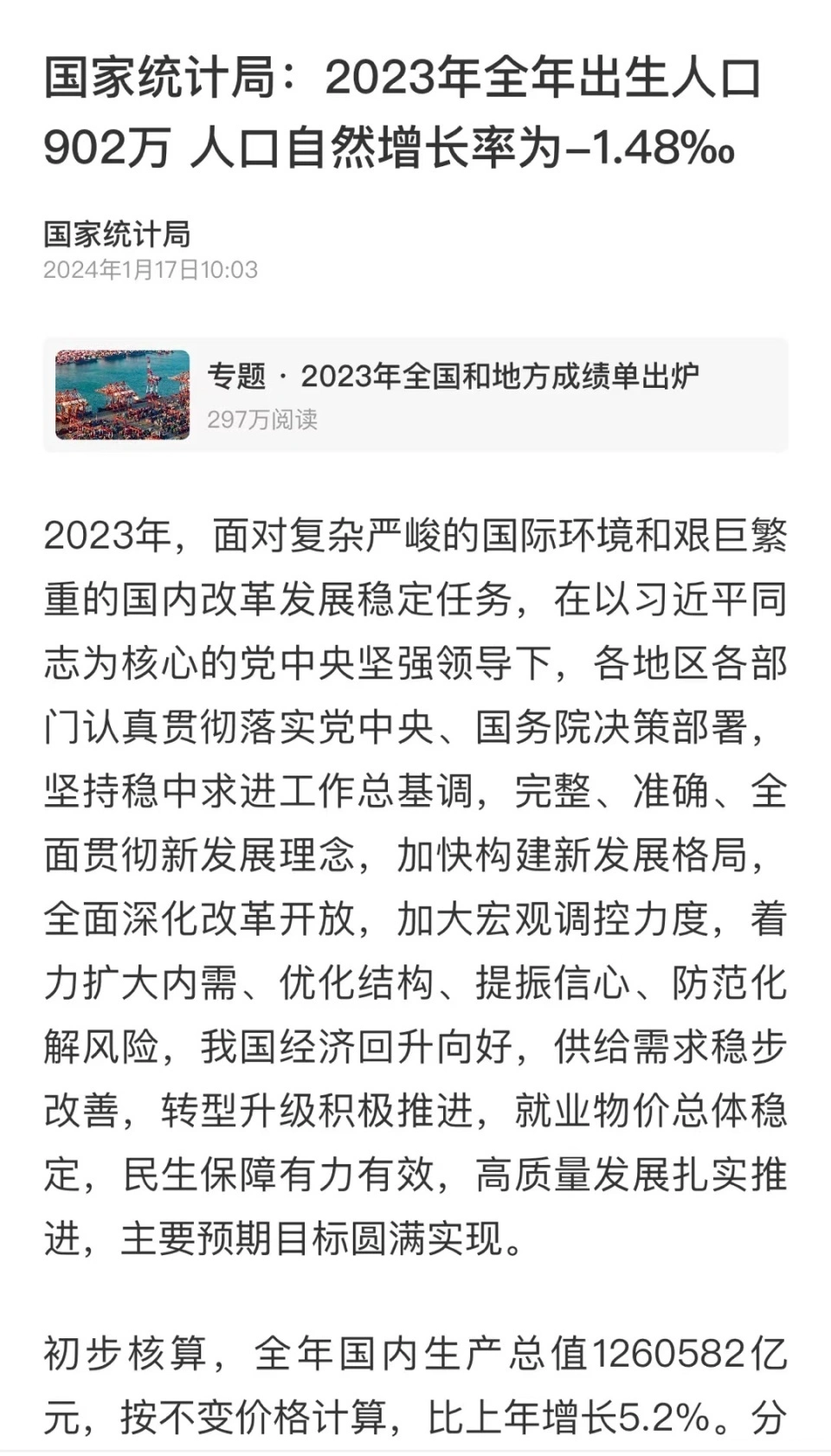 国家统计局：2023年全年出生人口902万 人口自然增长率为-1.48‰

国家统计局
2024年1月17日10:03

专题 · 2023年全国和地方成绩单出炉
297万阅读

2023年，面对复杂严峻的国际环境和艰巨繁重的国内改革发展稳定任务，在以习近平同志为核心的党中央坚强领导下，各地区各部门认真贯彻落实党中央、国务院决策部署，坚持稳中求进工作总基调，完整、准确、全面贯彻新发展理念，加快构建新发展格局，全面深化改革开放，加大宏观调控力度，着力扩大内需、优化结构、提振信心、防范化解风险，我国经济回升向好，供给需求稳步改善，转型升级积极推进，就业物价总体稳定，民生保障有力有效，高质量发展扎实推进，主要预期目标圆满实现。

初步核算，全年国内生产总值1260582亿元，按不变价格计算，比上年增长5.2%。分